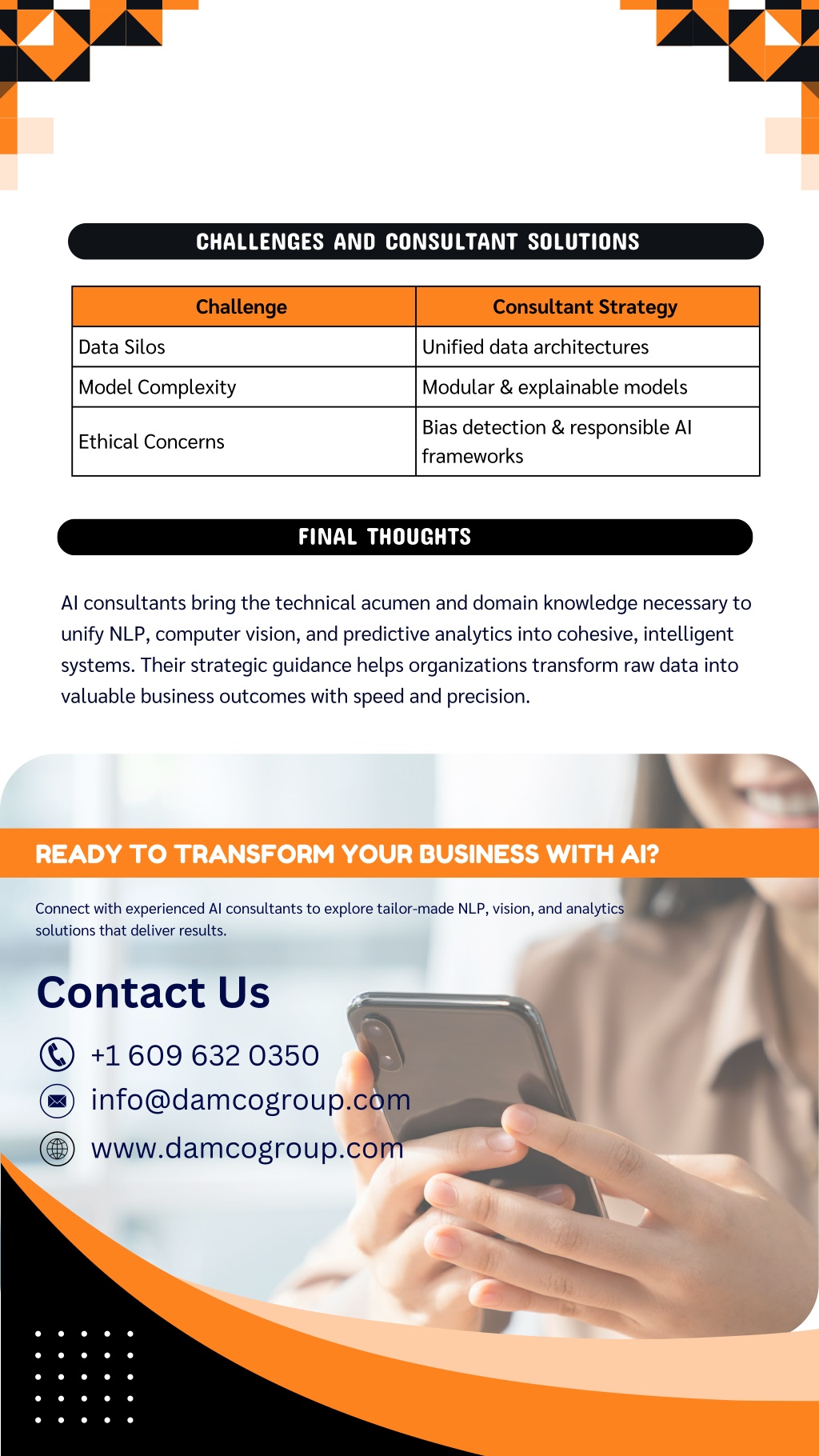 CHALLENGES AND CONSULTANT SOLUTIONS

| Challenge | Consultant Strategy |
|---|---|
| Data Silos | Unified data architectures |
| Model Complexity | Modular & explainable models |
| Ethical Concerns | Bias detection & responsible AI frameworks |

FINAL THOUGHTS

AI consultants bring the technical acumen and domain knowledge necessary to unify NLP, computer vision, and predictive analytics into cohesive, intelligent systems. Their strategic guidance helps organizations transform raw data into valuable business outcomes with speed and precision.

READY TO TRANSFORM YOUR BUSINESS WITH AI?

Connect with experienced AI consultants to explore tailor-made NLP, vision, and analytics solutions that deliver results.

Contact Us

+1 609 632 0350

info@damcogroup.com

www.damcogroup.com